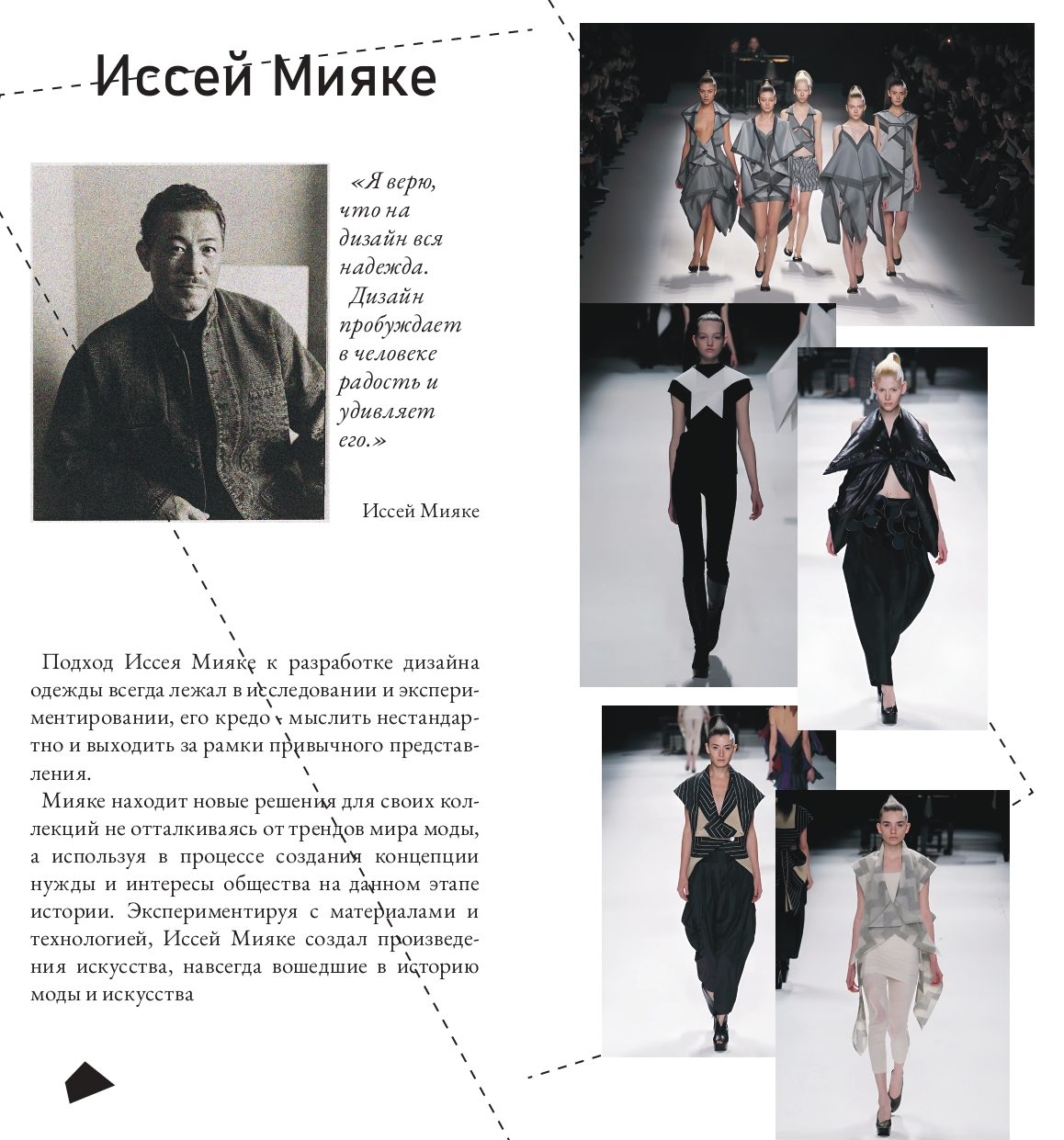 Иссей Мияке

«Я верю, что на дизайн вся надежда. Дизайн пробуждает в человеке радость и удивляет его.»

Иссей Мияке

Подход Иссея Мияке к разработке дизайна одежды всегда лежал в исследовании и экспериментировании, его кредо - мыслить нестандартно и выходить за рамки привычного представления.

Мияке находит новые решения для своих коллекций не отталкиваясь от трендов мира моды, а используя в процессе создания концепции нужды и интересы общества на данном этапе истории. Экспериментируя с материалами и технологией, Иссей Мияке создал произведения искусства, навсегда вошедшие в историю моды и искусства